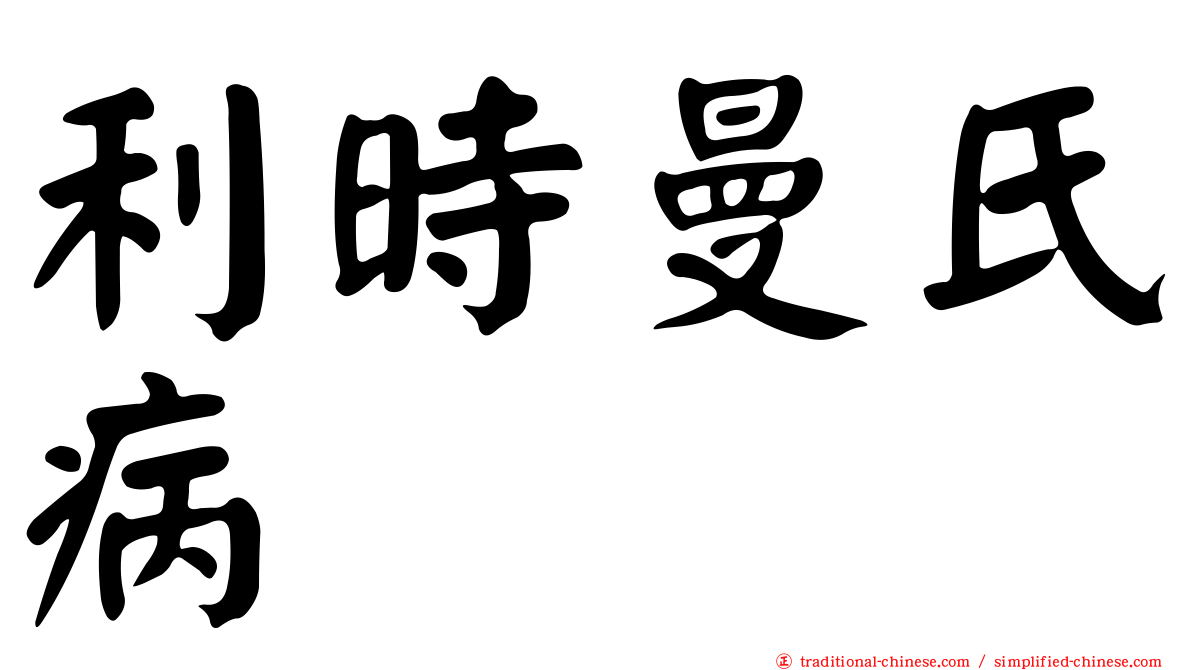 利時曼氏病

㊣ traditional-chinese.com / simplified-chinese.com